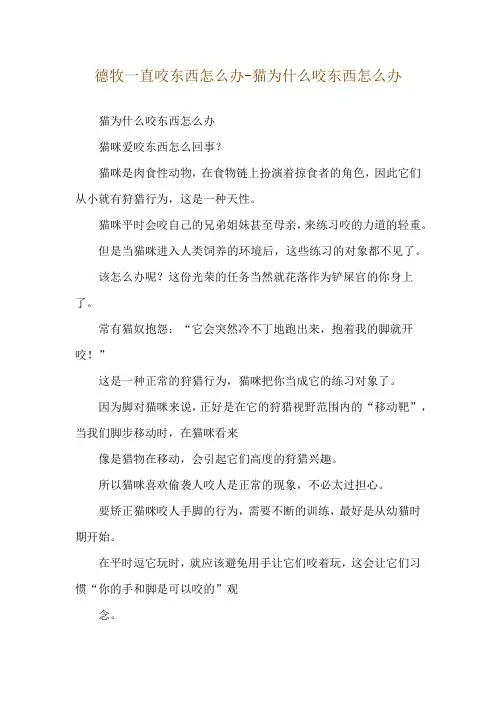 德牧一直咬东西怎么办-猫为什么咬东西怎么办

猫为什么咬东西怎么办

猫咪爱咬东西怎么回事？

猫咪是肉食性动物，在食物链上扮演着掠食者的角色，因此它们从小就有狩猎行为，这是一种天性。

猫咪平时会咬自己的兄弟姐妹甚至母亲，来练习咬的力道的轻重。

但是当猫咪进入人类饲养的环境后，这些练习的对象都不见了。

该怎么办呢？这份光荣的任务当然就花落作为铲屎官的你身上了。

常有猫奴抱怨：“它会突然冷不丁地跑出来，抱着我的脚就开咬！”

这是一种正常的狩猎行为，猫咪把你当成它的练习对象了。

因为脚对猫咪来说，正好是在它的狩猎视野范围内的“移动靶”，当我们脚步移动时，在猫咪看来

像是猎物在移动，会引起它们高度的狩猎兴趣。

所以猫咪喜欢偷袭人咬人是正常的现象，不必太过担心。

要矫正猫咪咬人手脚的行为，需要不断的训练，最好是从幼猫时期开始。

在平时逗它玩时，就应该避免用手让它们咬着玩，这会让它们习惯“你的手和脚是可以咬的”观

念。